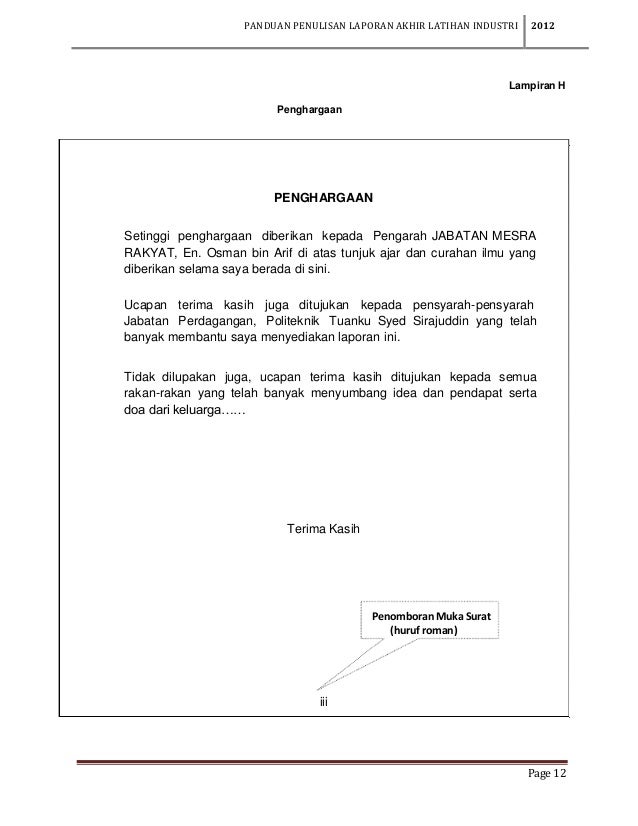 PANDUAN PENULISAN LAPORAN AKHIR LATIHAN INDUSTRI 2012

Lampiran H

Penghargaan

PENGHARGAAN

Setinggi penghargaan diberikan kepada Pengarah JABATAN MESRA RAKYAT, En. Osman bin Arif di atas tunjuk ajar dan curahan ilmu yang diberikan selama saya berada di sini.

Ucapan terima kasih juga ditujukan kepada pensyarah-pensyarah Jabatan Perdagangan, Politeknik Tuanku Syed Sirajuddin yang telah banyak membantu saya menyediakan laporan ini.

Tidak dilupakan juga, ucapan terima kasih ditujukan kepada semua rakan-rakan yang telah banyak menyumbang idea dan pendapat serta doa dari keluarga……

Terima Kasih

Penomboran Muka Surat (huruf roman)

iii

Page 12